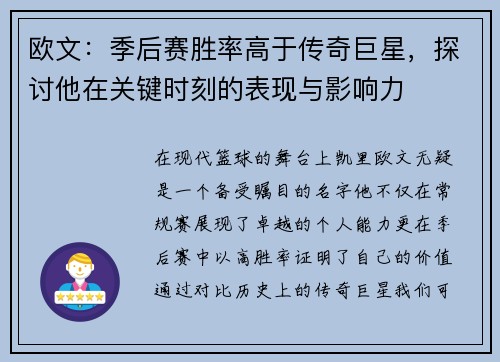 欧文：季后赛胜率高于传奇巨星，探讨他在关键时刻的表现与影响力

在现代篮球的舞台上凯里欧文无疑是一个备受瞩目的名字他不仅在常规赛展现了卓越的个人能力更在季后赛中以高胜率证明了自己的价值通过对比历史上的传奇巨星我们可